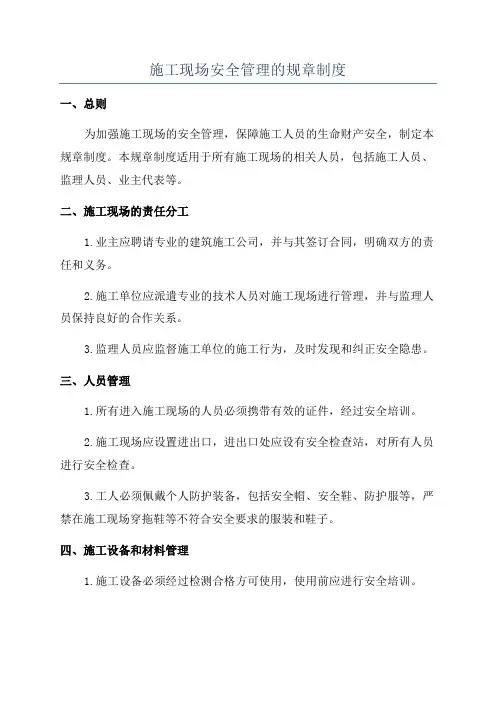 施工现场安全管理的规章制度

一、总则

为加强施工现场的安全管理，保障施工人员的生命财产安全，制定本规章制度。本规章制度适用于所有施工现场的相关人员，包括施工人员、监理人员、业主代表等。

二、施工现场的责任分工

1.业主应聘请专业的建筑施工公司，并与其签订合同，明确双方的责任和义务。

2.施工单位应派遣专业的技术人员对施工现场进行管理，并与监理人员保持良好的合作关系。

3.监理人员应监督施工单位的施工行为，及时发现和纠正安全隐患。

三、人员管理

1.所有进入施工现场的人员必须携带有效的证件，经过安全培训。

2.施工现场应设置进出口，进出口处应设有安全检查站，对所有人员进行安全检查。

3.工人必须佩戴个人防护装备，包括安全帽、安全鞋、防护服等，严禁在施工现场穿拖鞋等不符合安全要求的服装和鞋子。

四、施工设备和材料管理

1.施工设备必须经过检测合格方可使用，使用前应进行安全培训。